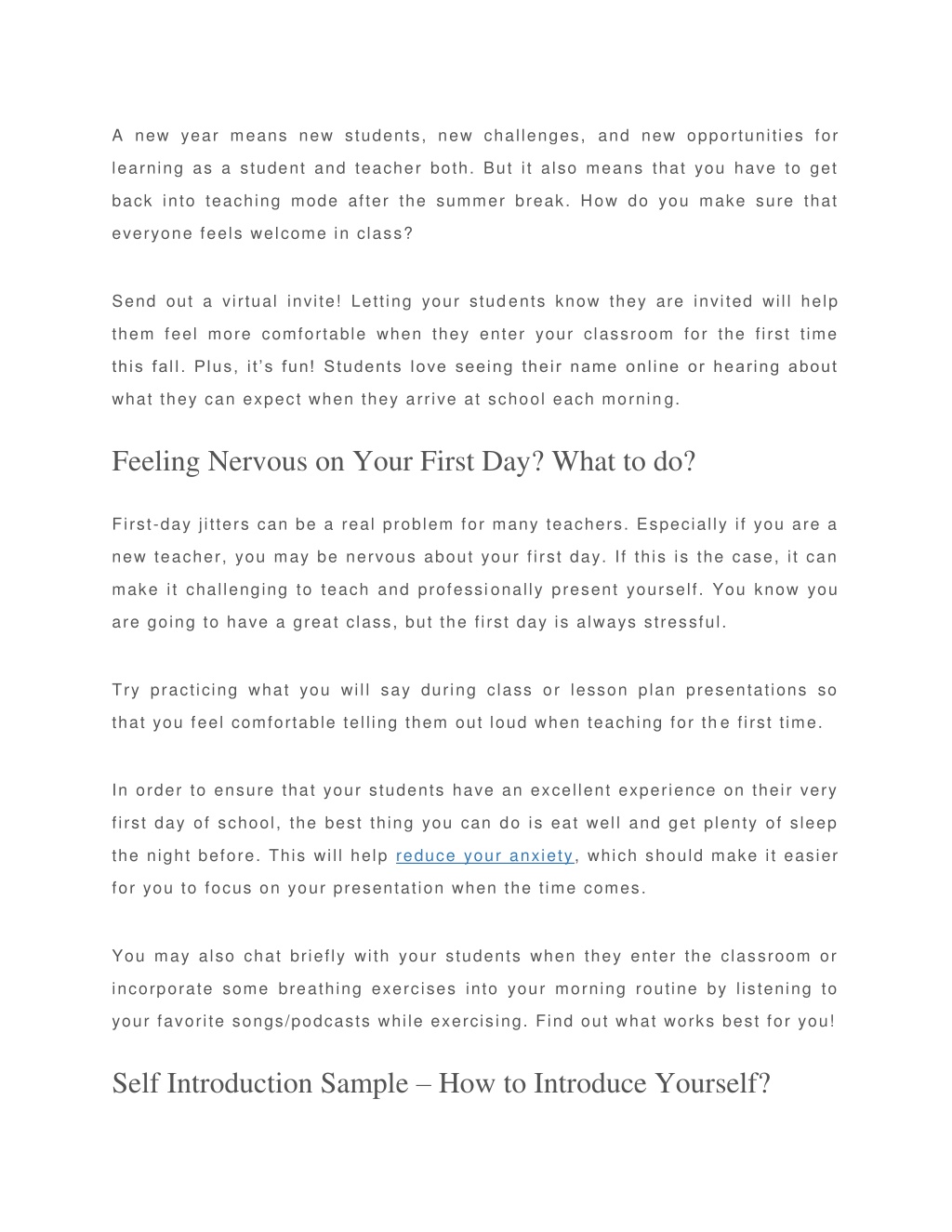 A new year means new students, new challenges, and new opportunities for learning as a student and teacher both. But it also means that you have to get back into teaching mode after the summer break. How do you make sure that everyone feels welcome in class?

Send out a virtual invite! Letting your students know they are invited will help them feel more comfortable when they enter your classroom for the first time this fall. Plus, it's fun! Students love seeing their name online or hearing about what they can expect when they arrive at school each morning.

Feeling Nervous on Your First Day? What to do?

First-day jitters can be a real problem for many teachers. Especially if you are a new teacher, you may be nervous about your first day. If this is the case, it can make it challenging to teach and professionally present yourself. You know you are going to have a great class, but the first day is always stressful.

Try practicing what you will say during class or lesson plan presentations so that you feel comfortable telling them out loud when teaching for the first time.

In order to ensure that your students have an excellent experience on their very first day of school, the best thing you can do is eat well and get plenty of sleep the night before. This will help reduce your anxiety, which should make it easier for you to focus on your presentation when the time comes.

You may also chat briefly with your students when they enter the classroom or incorporate some breathing exercises into your morning routine by listening to your favorite songs/podcasts while exercising. Find out what works best for you!

Self Introduction Sample – How to Introduce Yourself?